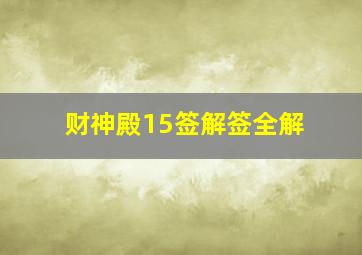 财神殿15签解签全解